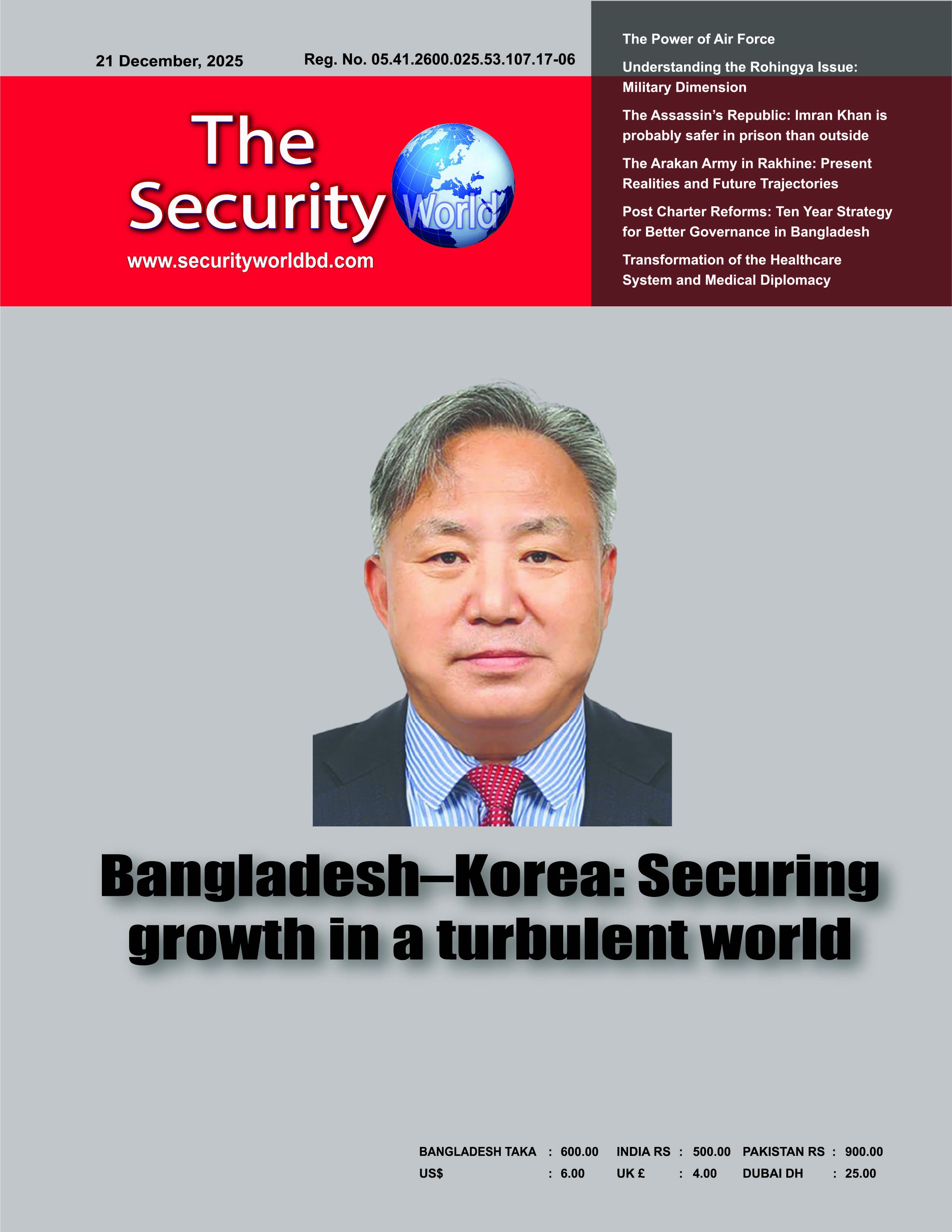 21 December, 2025

Reg. No. 05.41.2600.025.53.107.17-06

The Security World

www.securityworldbd.com

The Power of Air Force

Understanding the Rohingya Issue: Military Dimension

The Assassin's Republic: Imran Khan is probably safer in prison than outside

The Arakan Army in Rakhine: Present Realities and Future Trajectories

Post Charter Reforms: Ten Year Strategy for Better Governance in Bangladesh

Transformation of the Healthcare System and Medical Diplomacy

Bangladesh–Korea: Securing growth in a turbulent world

| BANGLADESH TAKA | : 600.00 | INDIA RS | : 500.00 | PAKISTAN RS | : 900.00 |
|---|---|---|---|---|---|
| US$ | : 6.00 | UK £ | : 4.00 | DUBAI DH | : 25.00 |